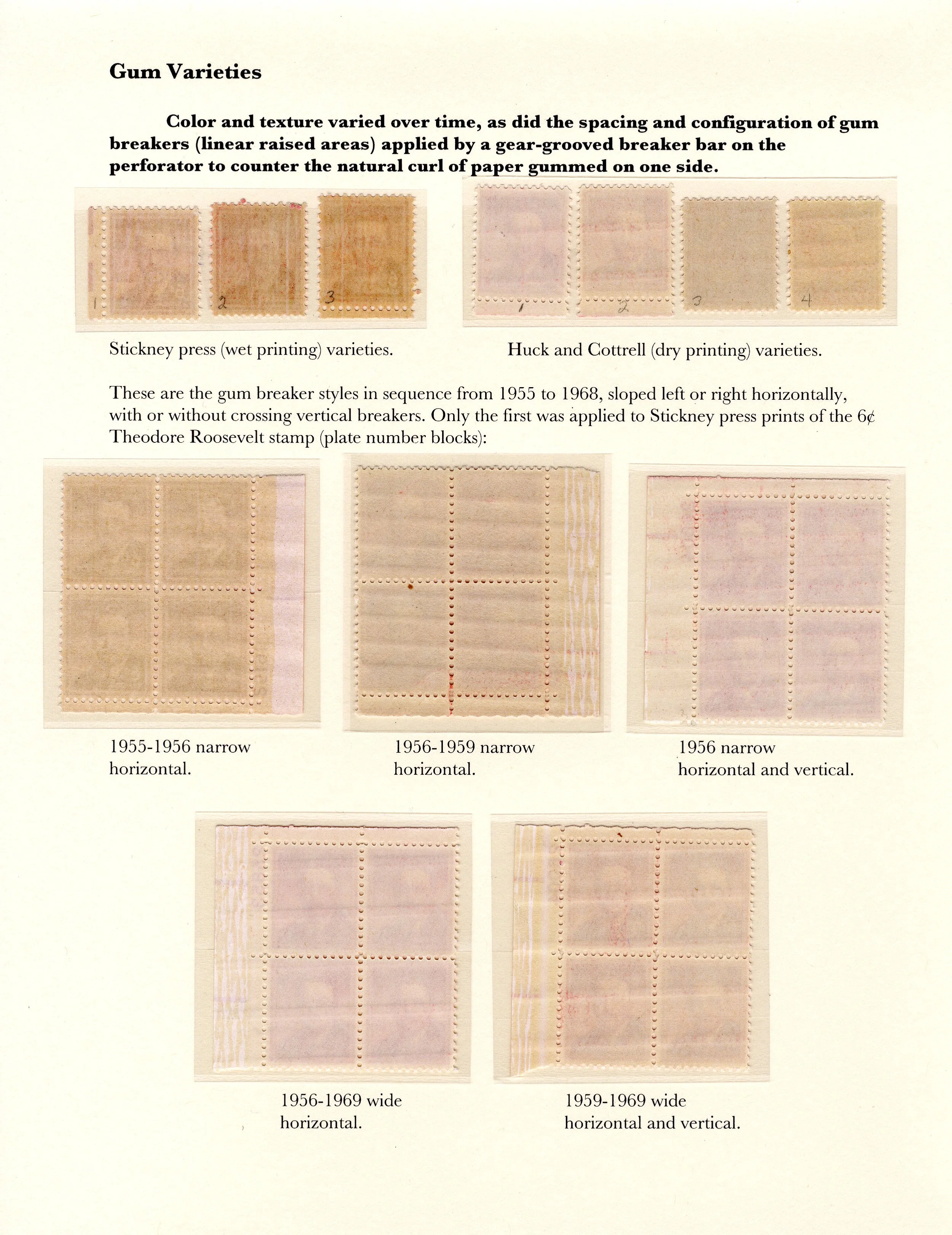 Gum Varieties

Color and texture varied over time, as did the spacing and configuration of gum breakers (linear raised areas) applied by a gear-grooved breaker bar on the perforator to counter the natural curl of paper gummed on one side.

1 2 3

1 2 3 4

Stickney press (wet printing) varieties.

Huck and Cottrell (dry printing) varieties.

These are the gum breaker styles in sequence from 1955 to 1968, sloped left or right horizontally, with or without crossing vertical breakers. Only the first was applied to Stickney press prints of the 6¢ Theodore Roosevelt stamp (plate number blocks):

1955-1956 narrow horizontal.

1956-1959 narrow horizontal.

1956 narrow horizontal and vertical.

1956-1969 wide horizontal.

1959-1969 wide horizontal and vertical.